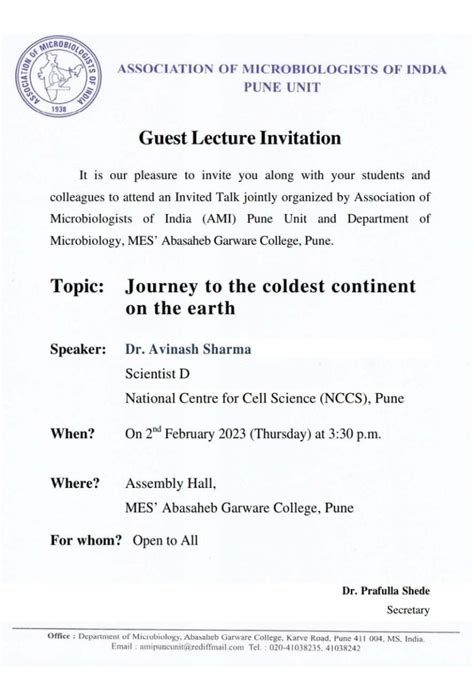 ASSOCIATION OF MICROBIOLOGISTS OF INDIA 1938

ASSOCIATION OF MICROBIOLOGISTS OF INDIA
PUNE UNIT

Guest Lecture Invitation

It is our pleasure to invite you along with your students and colleagues to attend an Invited Talk jointly organized by Association of Microbiologists of India (AMI) Pune Unit and Department of Microbiology, MES' Abasaheb Garware College, Pune.

Topic: Journey to the coldest continent on the earth

Speaker: Dr. Avinash Sharma
Scientist D
National Centre for Cell Science (NCCS), Pune

When? On 2$^{nd}$ February 2023 (Thursday) at 3:30 p.m.

Where? Assembly Hall,
MES' Abasaheb Garware College, Pune

For whom? Open to All

Dr. Prafulla Shede
Secretary

Office : Department of Microbiology, Abasaheb Garware College, Karve Road, Pune 411 004, MS, India.
Email : amipuneunit@rediffmail.com Tel. : 020-41038235, 41038242